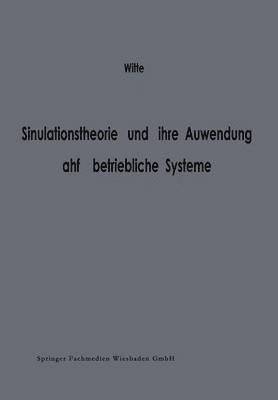 Witte

Sinulationstheorie und ihre Auwendung ahf betriebliche Systeme

Springer Fachmedien Wiesbaden GmbH